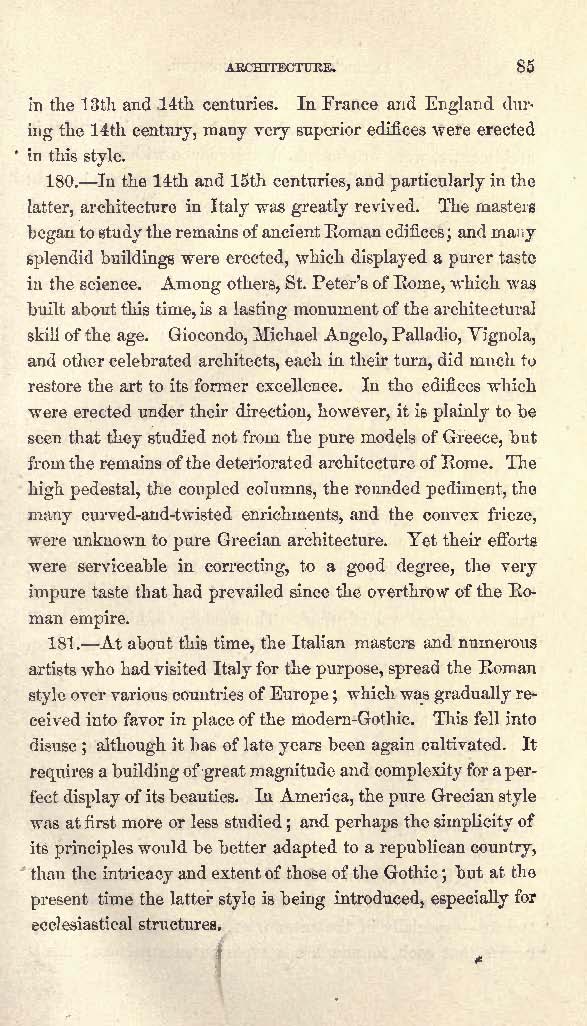 ARCHITECTURE. 85

in the 13th and 14th centuries. In France and England during the 14th century, many very superior edifices were erected in this style.

180.—In the 14th and 15th centuries, and particularly in the latter, architecture in Italy was greatly revived. The masters began to study the remains of ancient Roman edifices; and many splendid buildings were erected, which displayed a purer taste in the science. Among others, St. Peter's of Rome, which was built about this time, is a lasting monument of the architectural skill of the age. Giocondo, Michael Angelo, Palladio, Vignola, and other celebrated architects, each in their turn, did much to restore the art to its former excellence. In the edifices which were erected under their direction, however, it is plainly to be seen that they studied not from the pure models of Greece, but from the remains of the deteriorated architecture of Rome. The high pedestal, the coupled columns, the rounded pediment, the many curved-and-twisted enrichments, and the convex frieze, were unknown to pure Grecian architecture. Yet their efforts were serviceable in correcting, to a good degree, the very impure taste that had prevailed since the overthrow of the Roman empire.

181.—At about this time, the Italian masters and numerous artists who had visited Italy for the purpose, spread the Roman style over various countries of Europe; which was gradually received into favor in place of the modern-Gothic. This fell into disuse; although it has of late years been again cultivated. It requires a building of great magnitude and complexity for a perfect display of its beauties. In America, the pure Grecian style was at first more or less studied; and perhaps the simplicity of its principles would be better adapted to a republican country, than the intricacy and extent of those of the Gothic; but at the present time the latter style is being introduced, especially for ecclesiastical structures.